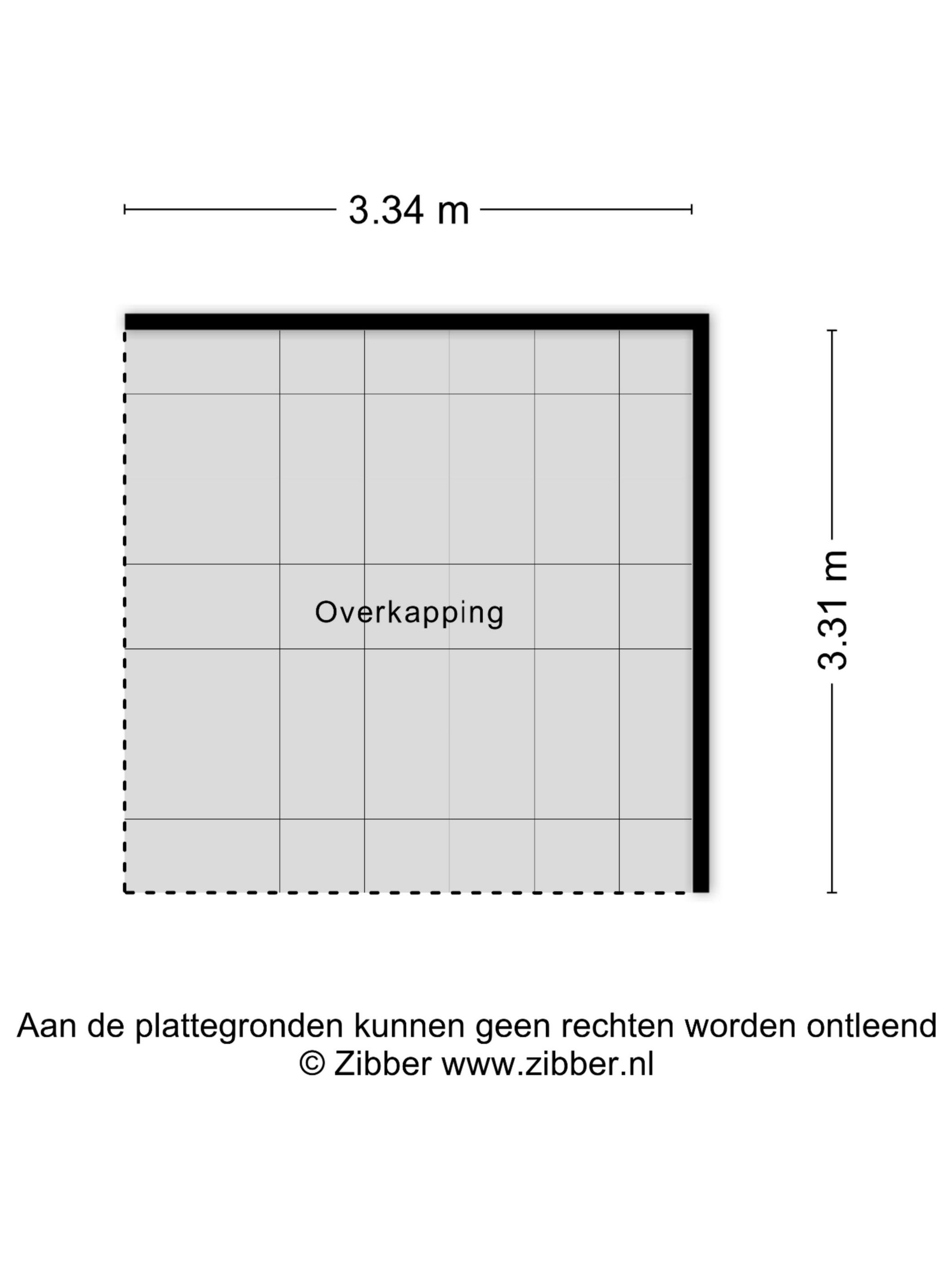 3.34 m

Overkapping

3.31 m

Aan de plattegronden kunnen geen rechten worden ontleend
© Zibber www.zibber.nl